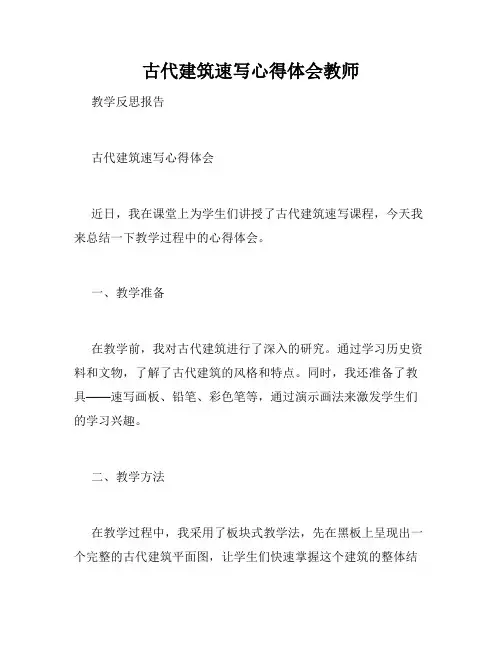 古代建筑速写心得体会教师

教学反思报告

古代建筑速写心得体会

近日，我在课堂上为学生们讲授了古代建筑速写课程，今天我来总结一下教学过程中的心得体会。

一、教学准备

在教学前，我对古代建筑进行了深入的研究。通过学习历史资料和文物，了解了古代建筑的风格和特点。同时，我还准备了教具——速写画板、铅笔、彩色笔等，通过演示画法来激发学生们的学习兴趣。

二、教学方法

在教学过程中，我采用了板块式教学法，先在黑板上呈现出一个完整的古代建筑平面图，让学生们快速掌握这个建筑的整体结